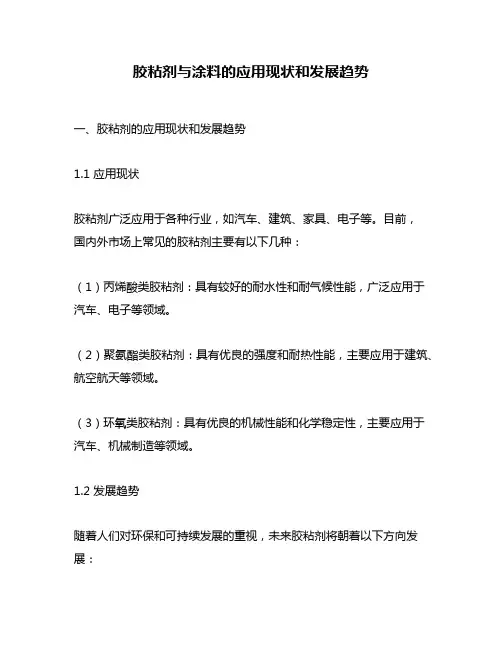 胶粘剂与涂料的应用现状和发展趋势

一、胶粘剂的应用现状和发展趋势

1.1 应用现状

胶粘剂广泛应用于各种行业，如汽车、建筑、家具、电子等。目前，国内外市场上常见的胶粘剂主要有以下几种：

（1）丙烯酸类胶粘剂：具有较好的耐水性和耐气候性能，广泛应用于汽车、电子等领域。

（2）聚氨酯类胶粘剂：具有优良的强度和耐热性能，主要应用于建筑、航空航天等领域。

（3）环氧类胶粘剂：具有优良的机械性能和化学稳定性，主要应用于汽车、机械制造等领域。

1.2 发展趋势

随着人们对环保和可持续发展的重视，未来胶粘剂将朝着以下方向发展：